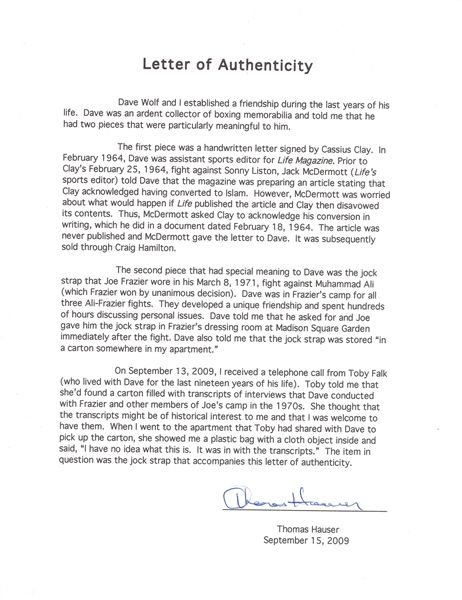 Letter of Authenticity

Dave Wolf and I established a friendship during the last years of his life. Dave was an ardent collector of boxing memorabilia and told me that he had two pieces that were particularly meaningful to him.

The first piece was a handwritten letter signed by Cassius Clay. In February 1964, Dave was assistant sports editor for Life Magazine. Prior to Clay's February 25, 1964, fight against Sonny Liston, Jack McDermott (Life's sports editor) told Dave that the magazine was preparing an article stating that Clay acknowledged having converted to Islam. However, McDermott was worried about what would happen if Life published the article and Clay then disavowed its contents. Thus, McDermott asked Clay to acknowledge his conversion in writing, which he did in a document dated February 18, 1964. The article was never published and McDermott gave the letter to Dave. It was subsequently sold through Craig Hamilton.

The second piece that had special meaning to Dave was the jock strap that Joe Frazier wore in his March 8, 1971, fight against Muhammad Ali (which Frazier won by unanimous decision). Dave was in Frazier's camp for all three Ali-Frazier fights. They developed a unique friendship and spent hundreds of hours discussing personal issues. Dave told me that he asked for and Joe gave him the jock strap in Frazier's dressing room at Madison Square Garden immediately after the fight. Dave also told me that the jock strap was stored "in a carton somewhere in my apartment."

On September 13, 2009, I received a telephone call from Toby Falk (who lived with Dave for the last nineteen years of his life). Toby told me that she'd found a carton filled with transcripts of interviews that Dave conducted with Frazier and other members of Joe's camp in the 1970s. She thought that the transcripts might be of historical interest to me and that I was welcome to have them. When I went to the apartment that Toby had shared with Dave to pick up the carton, she showed me a plastic bag with a cloth object inside and said, "I have no idea what this is. It was in with the transcripts." The item in question was the jock strap that accompanies this letter of authenticity.

Thomas Hauser

Thomas Hauser
September 15, 2009